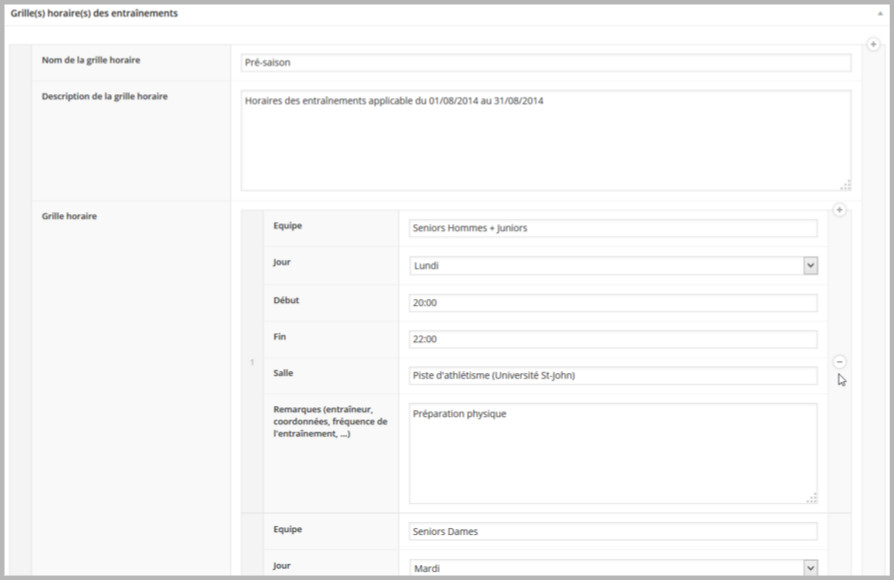 Grille(s) horaire(s) des entraînements

Nom de la grille horaire
Pré-saison

Description de la grille horaire
Horaires des entraînements applicable du 01/08/2014 au 31/08/2014

Grille horaire

1

Equipe
Seniors Hommes + Juniors

Jour
Lundi

Début
20:00

Fin
22:00

Salle
Piste d'athlétisme (Université St-John)

Remarques (entraîneur, coordonnées, fréquence de l'entraînement, ...)
Préparation physique

Equipe
Seniors Dames

Jour
Mardi